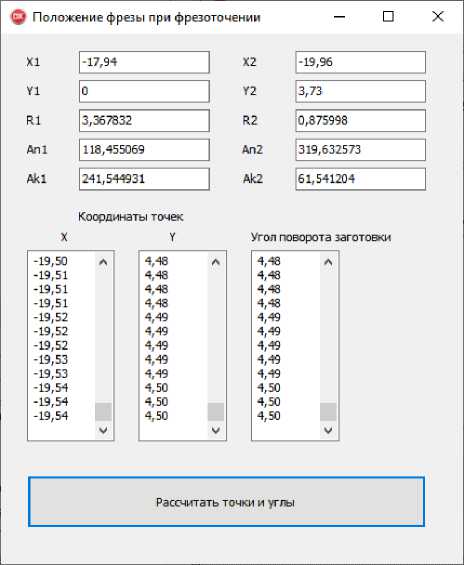 Положение фрезы при фрезоточении

X1 -17,94
Y1 0
R1 3,367832
An1 118,455069
Ak1 241,544931

X2 -19,96
Y2 3,73
R2 0,875998
An2 319,632573
Ak2 61,541204

Координаты точек

X
-19,50
-19,51
-19,51
-19,51
-19,52
-19,52
-19,52
-19,53
-19,53
-19,54
-19,54
-19,54

Y
4,48
4,48
4,48
4,48
4,49
4,49
4,49
4,49
4,49
4,50
4,50
4,50

Угол поворота заготовки
4,48
4,48
4,48
4,48
4,49
4,49
4,49
4,49
4,49
4,50
4,50
4,50

Рассчитать точки и углы